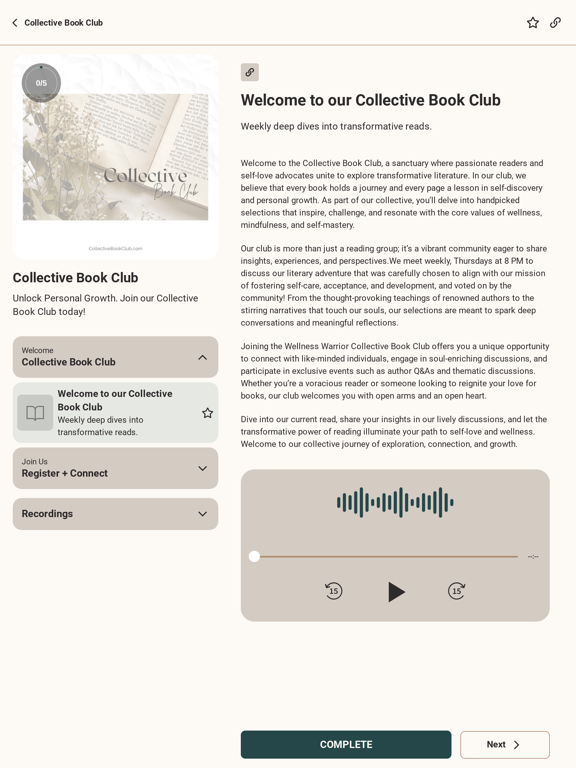 Collective Book Club

0/5

Collective
Book Club

CollectiveBookClub.com

Collective Book Club

Unlock Personal Growth. Join our Collective Book Club today!

Welcome
Collective Book Club

Welcome to our Collective Book Club
Weekly deep dives into transformative reads.

Join Us
Register + Connect

Recordings

Welcome to our Collective Book Club

Weekly deep dives into transformative reads.

Welcome to the Collective Book Club, a sanctuary where passionate readers and self-love advocates unite to explore transformative literature. In our club, we believe that every book holds a journey and every page a lesson in self-discovery and personal growth. As part of our collective, you'll delve into handpicked selections that inspire, challenge, and resonate with the core values of wellness, mindfulness, and self-mastery.

Our club is more than just a reading group; it's a vibrant community eager to share insights, experiences, and perspectives.We meet weekly, Thursdays at 8 PM to discuss our literary adventure that was carefully chosen to align with our mission of fostering self-care, acceptance, and development, and voted on by the community! From the thought-provoking teachings of renowned authors to the stirring narratives that touch our souls, our selections are meant to spark deep conversations and meaningful reflections.

Joining the Wellness Warrior Collective Book Club offers you a unique opportunity to connect with like-minded individuals, engage in soul-enriching discussions, and participate in exclusive events such as author Q&As and thematic discussions. Whether you're a voracious reader or someone looking to reignite your love for books, our club welcomes you with open arms and an open heart.

Dive into our current read, share your insights in our lively discussions, and let the transformative power of reading illuminate your path to self-love and wellness. Welcome to our collective journey of exploration, connection, and growth.

--:--

15 15

COMPLETE

Next